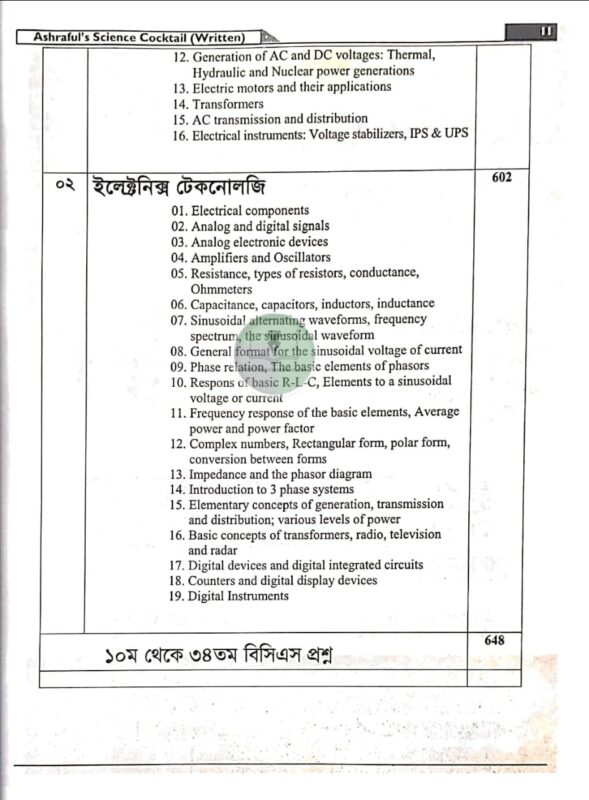 Ashraful's Science Cocktail (Written)

11

| | | |
|---|---|---|
| | 12. Generation of AC and DC voltages: Thermal, Hydraulic and Nuclear power generations<br>13. Electric motors and their applications<br>14. Transformers<br>15. AC transmission and distribution<br>16. Electrical instruments: Voltage stabilizers, IPS & UPS | |
| ০২ | ইলেক্ট্রনিক্স টেকনোলজি<br>01. Electrical components<br>02. Analog and digital signals<br>03. Analog electronic devices<br>04. Amplifiers and Oscillators<br>05. Resistance, types of resistors, conductance, Ohmmeters<br>06. Capacitance, capacitors, inductors, inductance<br>07. Sinusoidal alternating waveforms, frequency spectrum, the sinusoidal waveform<br>08. General format for the sinusoidal voltage of current<br>09. Phase relation, The basic elements of phasors<br>10. Respons of basic R-L-C, Elements to a sinusoidal voltage or current<br>11. Frequency response of the basic elements, Average power and power factor<br>12. Complex numbers, Rectangular form, polar form, conversion between forms<br>13. Impedance and the phasor diagram<br>14. Introduction to 3 phase systems<br>15. Elementary concepts of generation, transmission and distribution; various levels of power<br>16. Basic concepts of transformers, radio, television and radar<br>17. Digital devices and digital integrated circuits<br>18. Counters and digital display devices<br>19. Digital Instruments | 602 |
| | ১০ম থেকে ৩৪তম বিসিএস প্রশ্ন | 648 |